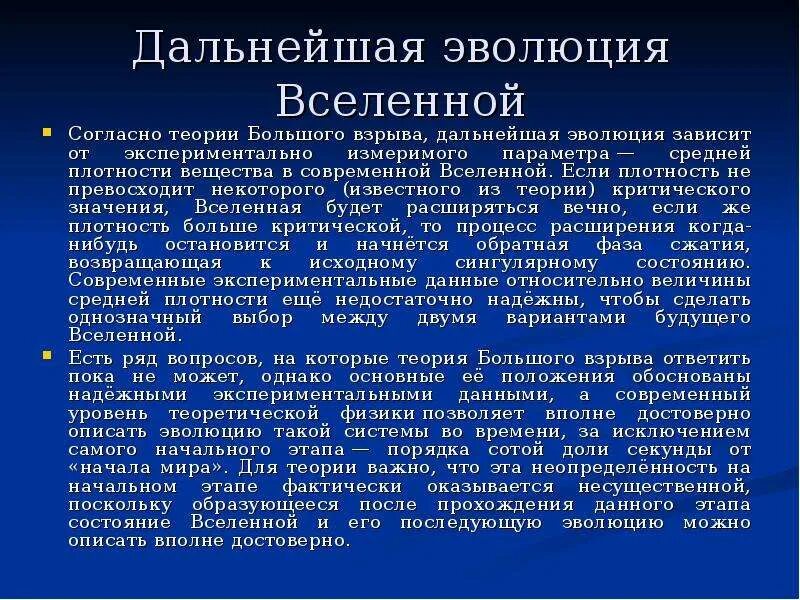 Дальнейшая эволюция Вселенной

Согласно теории Большого взрыва, дальнейшая эволюция зависит от экспериментально измеримого параметра — средней плотности вещества в современной Вселенной. Если плотность не превосходит некоторого (известного из теории) критического значения, Вселенная будет расширяться вечно, если же плотность больше критической, то процесс расширения когда-нибудь остановится и начнётся обратная фаза сжатия, возвращающая к исходному сингулярному состоянию. Современные экспериментальные данные относительно величины средней плотности ещё недостаточно надёжны, чтобы сделать однозначный выбор между двумя вариантами будущего Вселенной.

Есть ряд вопросов, на которые теория Большого взрыва ответить пока не может, однако основные её положения обоснованы надёжными экспериментальными данными, а современный уровень теоретической физики позволяет вполне достоверно описать эволюцию такой системы во времени, за исключением самого начального этапа — порядка сотой доли секунды от «начала мира». Для теории важно, что эта неопределённость на начальном этапе фактически оказывается несущественной, поскольку образующееся после прохождения данного этапа состояние Вселенной и его последующую эволюцию можно описать вполне достоверно.